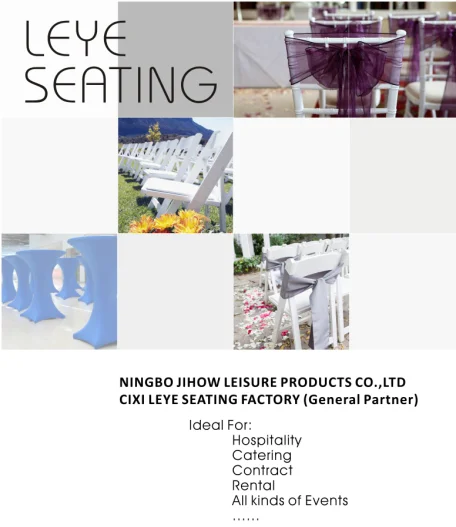 LEYE
SEATING

NINGBO JIHOW LEISURE PRODUCTS CO.,LTD
CIXI LEYE SEATING FACTORY (General Partner)

Ideal For:
Hospitality
Catering
Contract
Rental
All kinds of Events
......